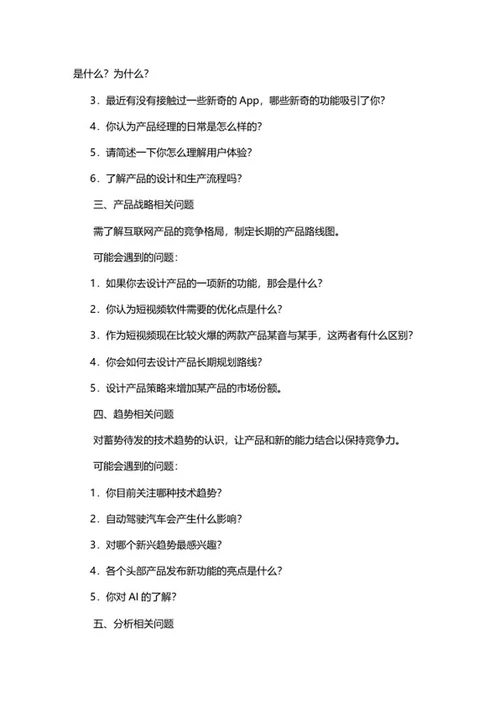 是什么？为什么？

3．最近有没有接触过一些新奇的 App，哪些新奇的功能吸引了你？

4．你认为产品经理的日常是怎么样的？

5．请简述一下你怎么理解用户体验？

6．了解产品的设计和生产流程吗？

三、产品战略相关问题

需了解互联网产品的竞争格局，制定长期的产品路线图。

可能会遇到的问题：

1．如果你去设计产品的一项新的功能，那会是什么？

2．你认为短视频软件需要的优化点是什么？

3．作为短视频现在比较火爆的两款产品某音与某手，这两者有什么区别？

4．你会如何去设计产品长期规划路线？

5．设计产品策略来增加某产品的市场份额。

四、趋势相关问题

对蓄势待发的技术趋势的认识，让产品和新的能力结合以保持竞争力。

可能会遇到的问题：

1．你目前关注哪种技术趋势？

2．自动驾驶汽车会产生什么影响？

3．对哪个新兴趋势最感兴趣？

4．各个头部产品发布新功能的亮点是什么？

5．你对 AI 的了解？

五、分析相关问题